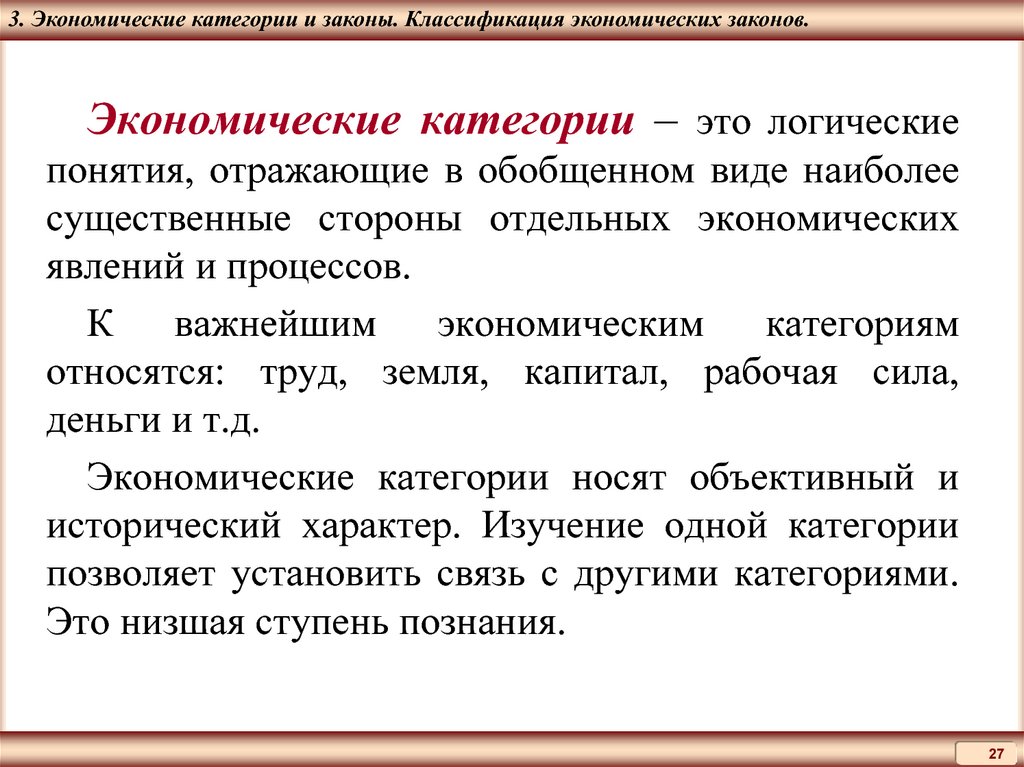 3. Экономические категории и законы. Классификация экономических законов.

Экономические категории – это логические понятия, отражающие в обобщенном виде наиболее существенные стороны отдельных экономических явлений и процессов.

К важнейшим экономическим категориям относятся: труд, земля, капитал, рабочая сила, деньги и т.д.

Экономические категории носят объективный и исторический характер. Изучение одной категории позволяет установить связь с другими категориями. Это низшая ступень познания.

27